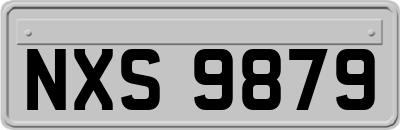 NXS 9879